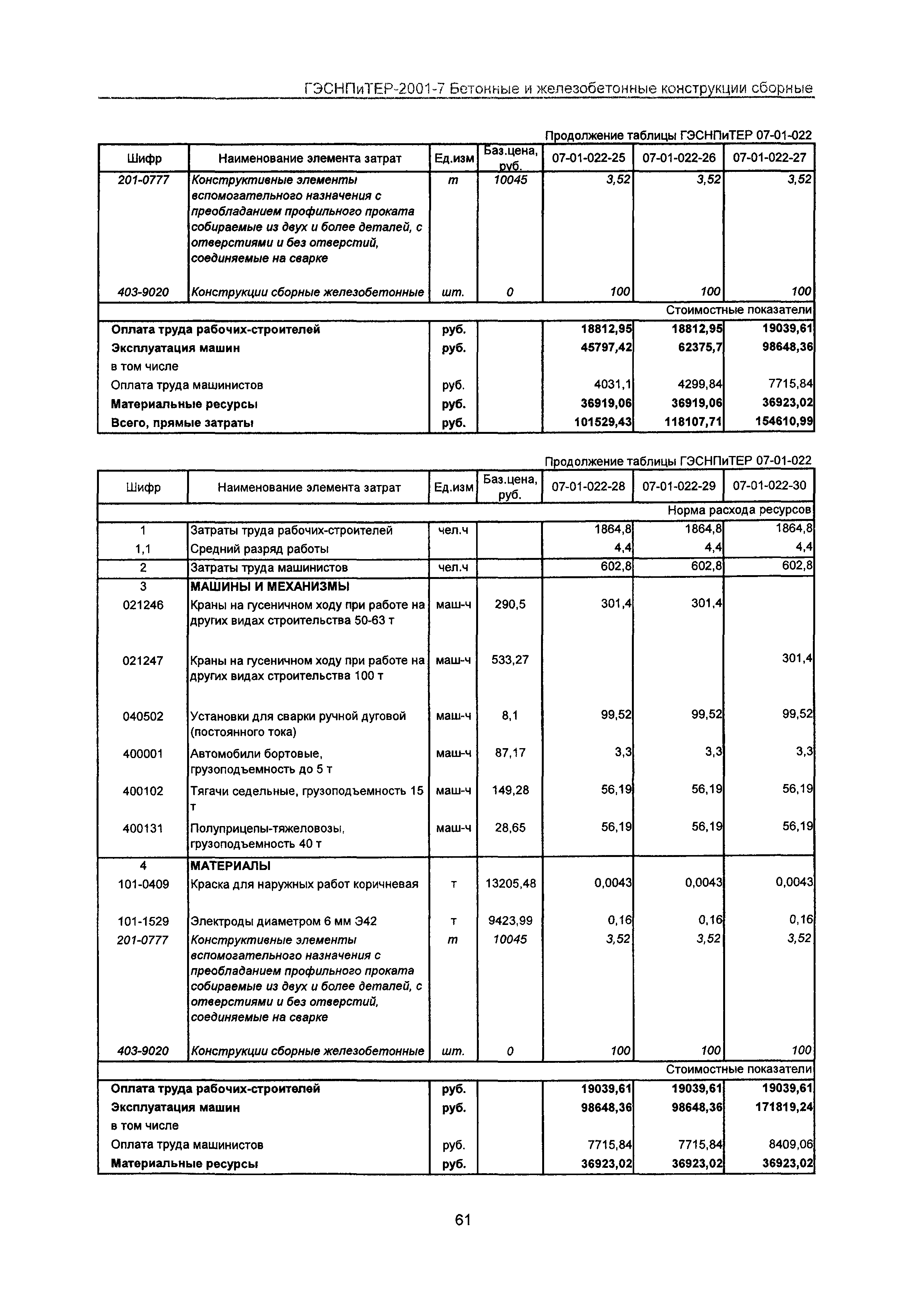 ГЭСНПиТЕР-2001-7 Бетонные и железобетонные конструкции сборные

Продолжение таблицы ГЭСНПиТЕР 07-01-022

| Шифр | Наименование элемента затрат | Ед.изм | Баз.цена, руб. | 07-01-022-25 | 07-01-022-26 | 07-01-022-27 |
|---|---|---|---|---|---|---|
| 201-0777 | Конструктивные элементы вспомогательного назначения с преобладанием профильного проката собираемые из двух и более деталей, с отверстиями и без отверстий, соединяемые на сварке | т | 10045 | 3,52 | 3,52 | 3,52 |
| 403-9020 | Конструкции сборные железобетонные | шт. | 0 | 100 | 100 | 100 |
| | | | | | | Стоимостные показатели |
| Оплата труда рабочих-строителей | | руб. | | 18812,95 | 18812,95 | 19039,61 |
| Эксплуатация машин | | руб. | | 45797,42 | 62375,7 | 98648,36 |
| в том числе | | | | | | |
| Оплата труда машинистов | | руб. | | 4031,1 | 4299,84 | 7715,84 |
| Материальные ресурсы | | руб. | | 36919,06 | 36919,06 | 36923,02 |
| Всего, прямые затраты | | руб. | | 101529,43 | 118107,71 | 154610,99 |

Продолжение таблицы ГЭСНПиТЕР 07-01-022

| Шифр | Наименование элемента затрат | Ед.изм | Баз.цена, руб. | 07-01-022-28 | 07-01-022-29 | 07-01-022-30 |
|---|---|---|---|---|---|---|
| | | | | | | Норма расхода ресурсов |
| 1 | Затраты труда рабочих-строителей | чел.ч | | 1864,8 | 1864,8 | 1864,8 |
| 1,1 | Средний разряд работы | | | 4,4 | 4,4 | 4,4 |
| 2 | Затраты труда машинистов | чел.ч | | 602,8 | 602,8 | 602,8 |
| 3 | МАШИНЫ И МЕХАНИЗМЫ | | | | | |
| 021246 | Краны на гусеничном ходу при работе на других видах строительства 50-63 т | маш-ч | 290,5 | 301,4 | 301,4 | |
| 021247 | Краны на гусеничном ходу при работе на других видах строительства 100 т | маш-ч | 533,27 | | | 301,4 |
| 040502 | Установки для сварки ручной дуговой (постоянного тока) | маш-ч | 8,1 | 99,52 | 99,52 | 99,52 |
| 400001 | Автомобили бортовые, грузоподъемность до 5 т | маш-ч | 87,17 | 3,3 | 3,3 | 3,3 |
| 400102 | Тягачи седельные, грузоподъемность 15 т | маш-ч | 149,28 | 56,19 | 56,19 | 56,19 |
| 400131 | Полуприцепы-тяжеловозы, грузоподъемность 40 т | маш-ч | 28,65 | 56,19 | 56,19 | 56,19 |
| 4 | МАТЕРИАЛЫ | | | | | |
| 101-0409 | Краска для наружных работ коричневая | т | 13205,48 | 0,0043 | 0,0043 | 0,0043 |
| 101-1529 | Электроды диаметром 6 мм Э42 | т | 9423,99 | 0,16 | 0,16 | 0,16 |
| 201-0777 | Конструктивные элементы вспомогательного назначения с преобладанием профильного проката собираемые из двух и более деталей, с отверстиями и без отверстий, соединяемые на сварке | т | 10045 | 3,52 | 3,52 | 3,52 |
| 403-9020 | Конструкции сборные железобетонные | шт. | 0 | 100 | 100 | 100 |
| | | | | | | Стоимостные показатели |
| Оплата труда рабочих-строителей | | руб. | | 19039,61 | 19039,61 | 19039,61 |
| Эксплуатация машин | | руб. | | 98648,36 | 98648,36 | 171819,24 |
| в том числе | | | | | | |
| Оплата труда машинистов | | руб. | | 7715,84 | 7715,84 | 8409,06 |
| Материальные ресурсы | | руб. | | 36923,02 | 36923,02 | 36923,02 |

61